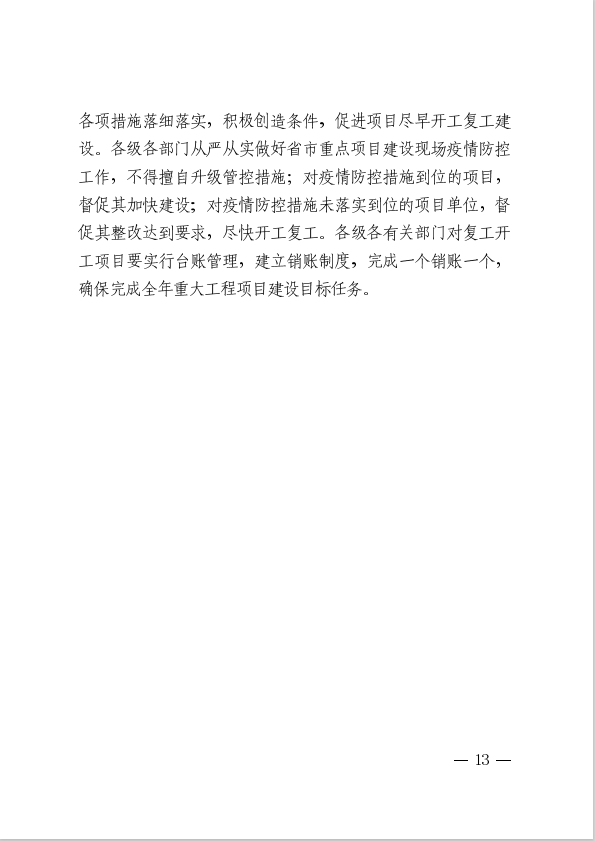 各项措施落细落实，积极创造条件，促进项目尽早开工复工建设。各级各部门从严从实做好省市重点项目建设现场疫情防控工作，不得擅自升级管控措施；对疫情防控措施到位的项目，督促其加快建设；对疫情防控措施未落实到位的项目单位，督促其整改达到要求，尽快开工复工。各级各有关部门对复工开工项目要实行台账管理，建立销账制度，完成一个销账一个，确保完成全年重大工程项目建设目标任务。

— 13 —